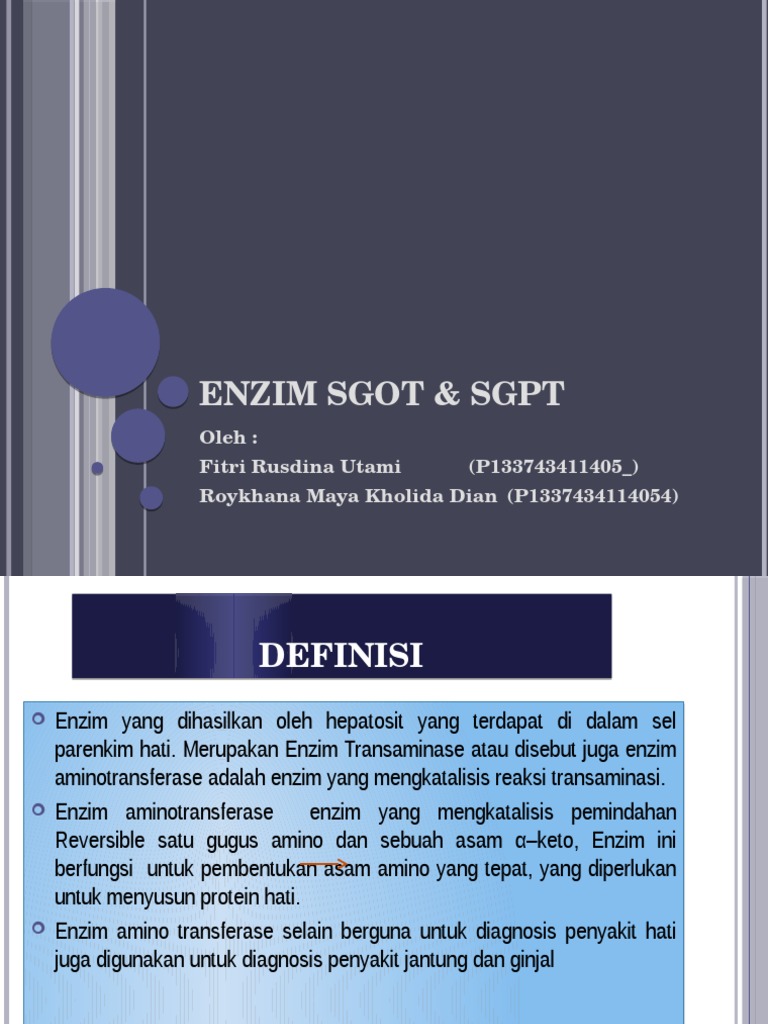 ENZIM SGOT & SGPT

Oleh :
Fitri Rusdina Utami (P133743411405_)
Roykhana Maya Kholida Dian (P1337434114054)

DEFINISI

Enzim yang dihasilkan oleh hepatosit yang terdapat di dalam sel parenkim hati. Merupakan Enzim Transaminase atau disebut juga enzim aminotransferase adalah enzim yang mengkatalisis reaksi transaminasi.

Enzim aminotransferase enzim yang mengkatalisis pemindahan Reversible satu gugus amino dan sebuah asam α–keto, Enzim ini berfungsi untuk pembentukan asam amino yang tepat, yang diperlukan untuk menyusun protein hati.

Enzim amino transferase selain berguna untuk diagnosis penyakit hati juga digunakan untuk diagnosis penyakit jantung dan ginjal